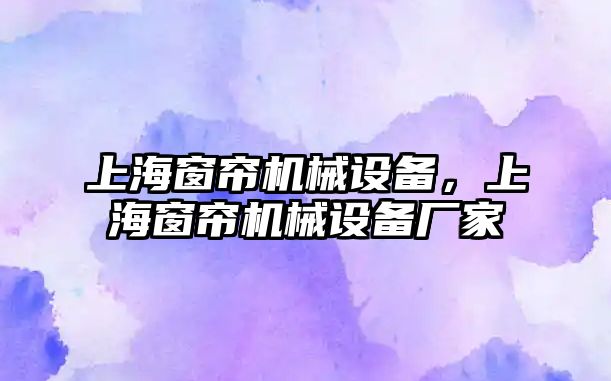 上海窗帘机械设备，上海窗帘机械设备厂家